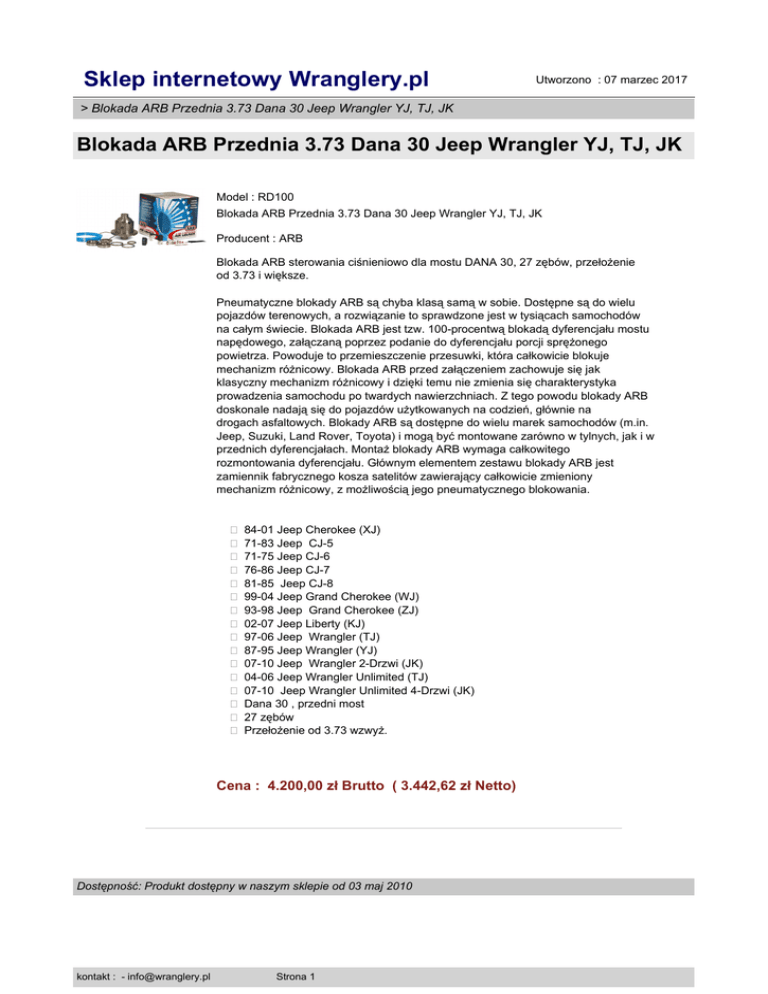 Sklep internetowy Wranglery.pl

Utworzono : 07 marzec 2017

> Blokada ARB Przednia 3.73 Dana 30 Jeep Wrangler YJ, TJ, JK

Blokada ARB Przednia 3.73 Dana 30 Jeep Wrangler YJ, TJ, JK

Model : RD100
Blokada ARB Przednia 3.73 Dana 30 Jeep Wrangler YJ, TJ, JK

Producent : ARB

Blokada ARB sterowania ciśnieniowo dla mostu DANA 30, 27 zębów, przełożenie od 3.73 i większe.

Pneumatyczne blokady ARB są chyba klasą samą w sobie. Dostępne są do wielu pojazdów terenowych, a rozwiązanie to sprawdzone jest w tysiącach samochodów na całym świecie. Blokada ARB jest tzw. 100-procentwą blokadą dyferencjału mostu napędowego, załączaną poprzez podanie do dyferencjału porcji sprężonego powietrza. Powoduje to przemieszczenie przesuwki, która całkowicie blokuje mechanizm różnicowy. Blokada ARB przed załączeniem zachowuje się jak klasyczny mechanizm różnicowy i dzięki temu nie zmienia się charakterystyka prowadzenia samochodu po twardych nawierzchniach. Z tego powodu blokady ARB doskonale nadają się do pojazdów użytkowanych na codzień, głównie na drogach asfaltowych. Blokady ARB są dostępne do wielu marek samochodów (m.in. Jeep, Suzuki, Land Rover, Toyota) i mogą być montowane zarówno w tylnych, jak i w przednich dyferencjałach. Montaż blokady ARB wymaga całkowitego rozmontowania dyferencjału. Głównym elementem zestawu blokady ARB jest zamiennik fabrycznego kosza satelitów zawierający całkowicie zmieniony mechanizm różnicowy, z możliwością jego pneumatycznego blokowania.

84-01 Jeep Cherokee (XJ)
71-83 Jeep CJ-5
71-75 Jeep CJ-6
76-86 Jeep CJ-7
81-85 Jeep CJ-8
99-04 Jeep Grand Cherokee (WJ)
93-98 Jeep Grand Cherokee (ZJ)
02-07 Jeep Liberty (KJ)
97-06 Jeep Wrangler (TJ)
87-95 Jeep Wrangler (YJ)
07-10 Jeep Wrangler 2-Drzwi (JK)
04-06 Jeep Wrangler Unlimited (TJ)
07-10 Jeep Wrangler Unlimited 4-Drzwi (JK)
Dana 30 , przedni most
27 zębów
Przełożenie od 3.73 wzwyż.

Cena : 4.200,00 zł Brutto ( 3.442,62 zł Netto)

Dostępność: Produkt dostępny w naszym sklepie od 03 maj 2010

kontakt : - info@wranglery.pl

Strona 1